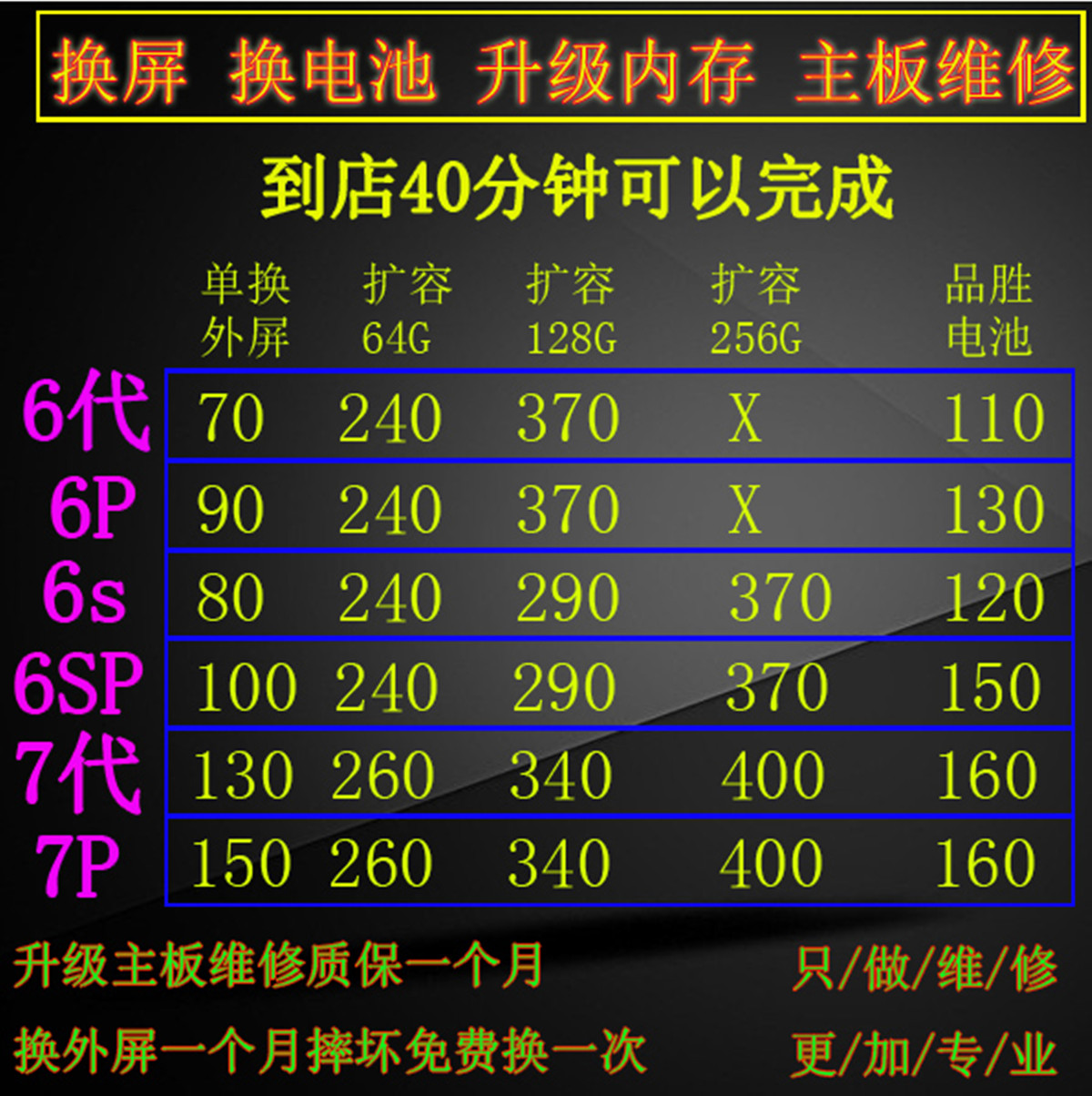 换屏 换电池 升级内存 主板维修

到店40分钟可以完成

| | 单换外屏 | 扩容64G | 扩容128G | 扩容256G | 品胜电池 |
|---|---|---|---|---|---|
| 6代 | 70 | 240 | 370 | X | 110 |
| 6P | 90 | 240 | 370 | X | 130 |
| 6s | 80 | 240 | 290 | 370 | 120 |
| 6SP | 100 | 240 | 290 | 370 | 150 |
| 7代 | 130 | 260 | 340 | 400 | 160 |
| 7P | 150 | 260 | 340 | 400 | 160 |

升级主板维修质保一个月

只/做/维/修

换外屏一个月摔坏免费换一次

更/加/专/业